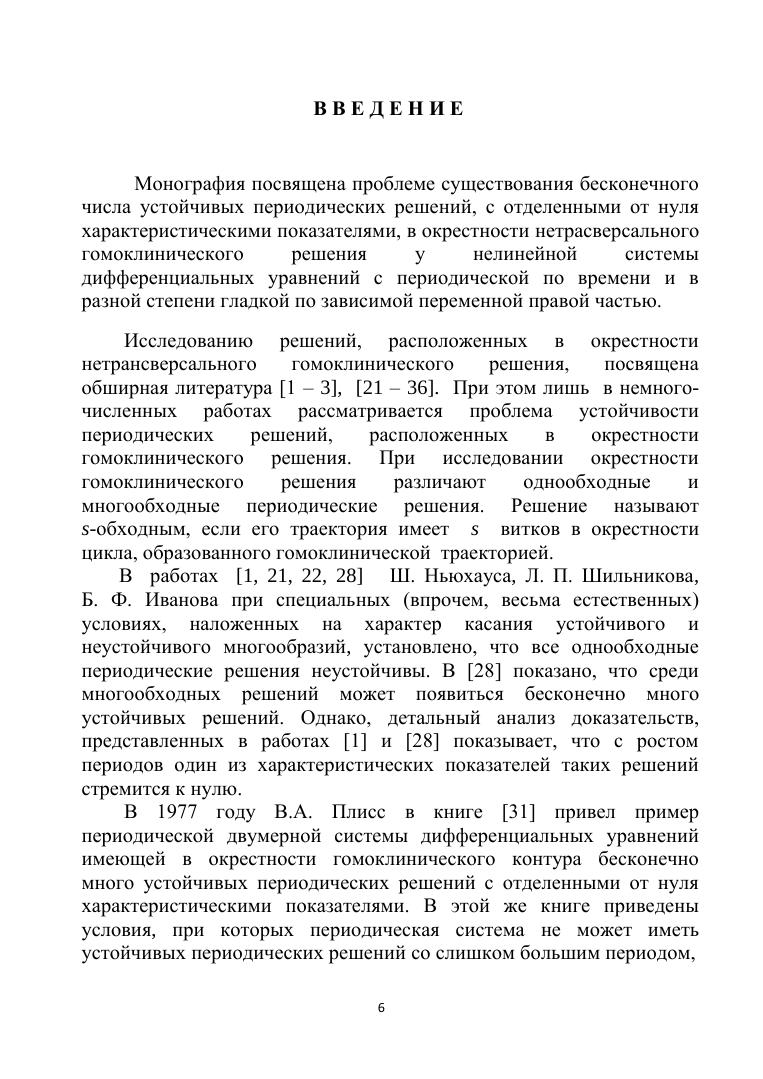 ВВЕДЕНИЕ

Монография посвящена проблеме существования бесконечного числа устойчивых периодических решений, с отделенными от нуля характеристическими показателями, в окрестности нетрасверсального гомоклинического решения у нелинейной системы дифференциальных уравнений с периодической по времени и в разной степени гладкой по зависимой переменной правой частью.

Исследованию решений, расположенных в окрестности нетрансверсального гомоклинического решения, посвящена обширная литература [1 – 3], [21 – 36]. При этом лишь в немногочисленных работах рассматривается проблема устойчивости периодических решений, расположенных в окрестности гомоклинического решения. При исследовании окрестности гомоклинического решения различают однообходные и многообходные периодические решения. Решение называют $s$-обходным, если его траектория имеет $s$ витков в окрестности цикла, образованного гомоклинической траекторией.

В работах [1, 21, 22, 28] Ш. Ньюхауса, Л. П. Шильникова, Б. Ф. Иванова при специальных (впрочем, весьма естественных) условиях, наложенных на характер касания устойчивого и неустойчивого многообразий, установлено, что все однообходные периодические решения неустойчивы. В [28] показано, что среди многообходных решений может появиться бесконечно много устойчивых решений. Однако, детальный анализ доказательств, представленных в работах [1] и [28] показывает, что с ростом периодов один из характеристических показателей таких решений стремится к нулю.

В 1977 году В.А. Плисс в книге [31] привел пример периодической двумерной системы дифференциальных уравнений имеющей в окрестности гомоклинического контура бесконечно много устойчивых периодических решений с отделенными от нуля характеристическими показателями. В этой же книге приведены условия, при которых периодическая система не может иметь устойчивых периодических решений со слишком большим периодом,

6